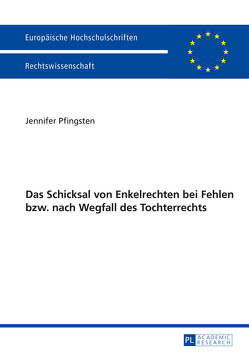 Europäische Hochschulschriften

Rechtswissenschaft

Jennifer Pfingsten

Das Schicksal von Enkelrechten bei Fehlen bzw. nach Wegfall des Tochterrechts

PL ACADEMIC RESEARCH